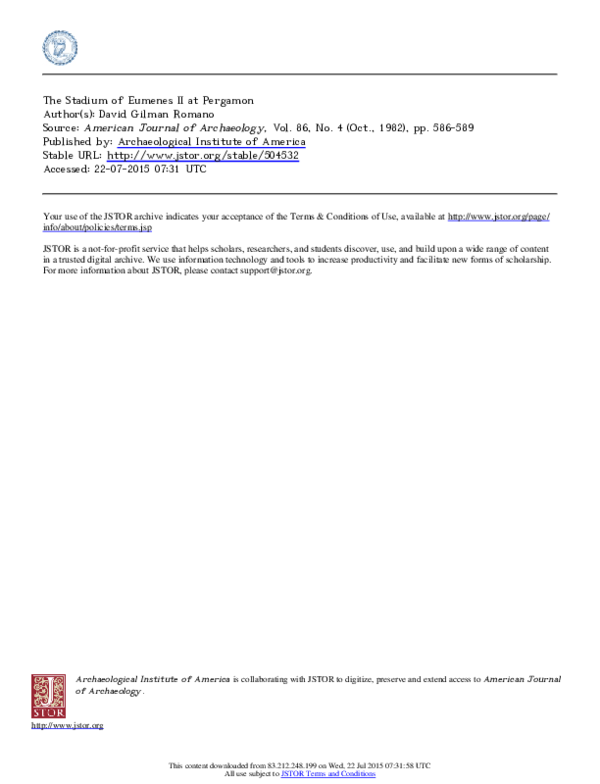 The Stadium of Eumenes II at Pergamon
Author(s): David Gilman Romano
Source: American Journal of Archaeology, Vol. 86, No. 4 (Oct., 1982), pp. 586-589
Published by: Archaeological Institute of America
Stable URL: http://www.jstor.org/stable/504532
Accessed: 22-07-2015 07:31 UTC

Your use of the JSTOR archive indicates your acceptance of the Terms & Conditions of Use, available at http://www.jstor.org/page/info/about/policies/terms.jsp

JSTOR is a not-for-profit service that helps scholars, researchers, and students discover, use, and build upon a wide range of content in a trusted digital archive. We use information technology and tools to increase productivity and facilitate new forms of scholarship. For more information about JSTOR, please contact support@jstor.org.

Archaeological Institute of America is collaborating with JSTOR to digitize, preserve and extend access to American Journal of Archaeology.

JSTOR

http://www.jstor.org

This content downloaded from 83.212.248.199 on Wed, 22 Jul 2015 07:31:58 UTC
All use subject to JSTOR Terms and Conditions